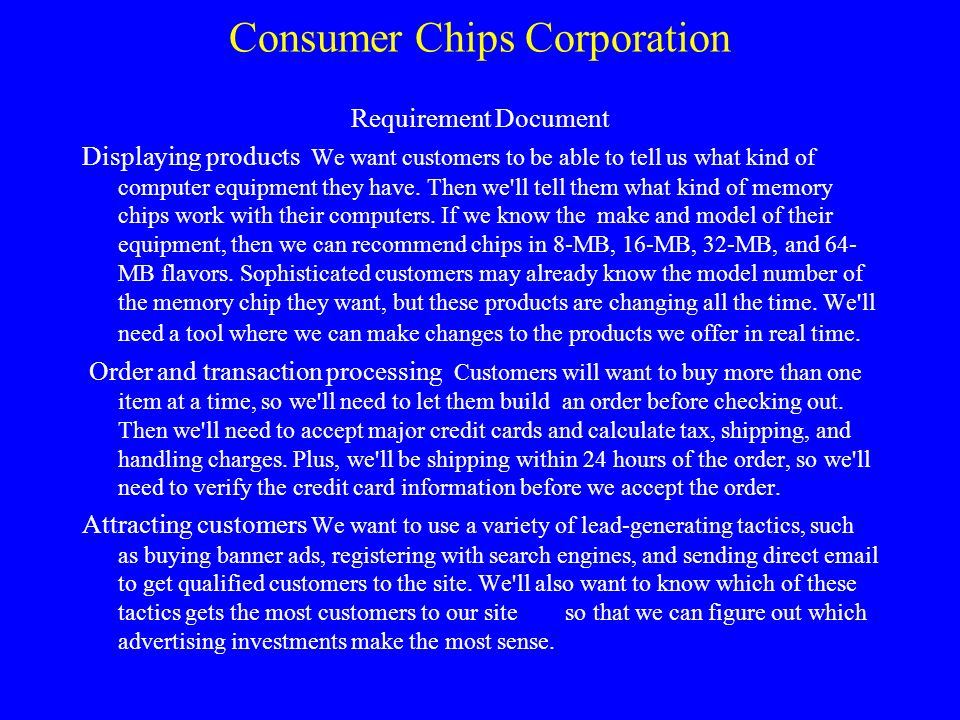 Consumer Chips Corporation

Requirement Document

Displaying products We want customers to be able to tell us what kind of computer equipment they have. Then we'll tell them what kind of memory chips work with their computers. If we know the make and model of their equipment, then we can recommend chips in 8-MB, 16-MB, 32-MB, and 64-MB flavors. Sophisticated customers may already know the model number of the memory chip they want, but these products are changing all the time. We'll need a tool where we can make changes to the products we offer in real time.

Order and transaction processing Customers will want to buy more than one item at a time, so we'll need to let them build an order before checking out. Then we'll need to accept major credit cards and calculate tax, shipping, and handling charges. Plus, we'll be shipping within 24 hours of the order, so we'll need to verify the credit card information before we accept the order.

Attracting customers We want to use a variety of lead-generating tactics, such as buying banner ads, registering with search engines, and sending direct email to get qualified customers to the site. We'll also want to know which of these tactics gets the most customers to our site so that we can figure out which advertising investments make the most sense.